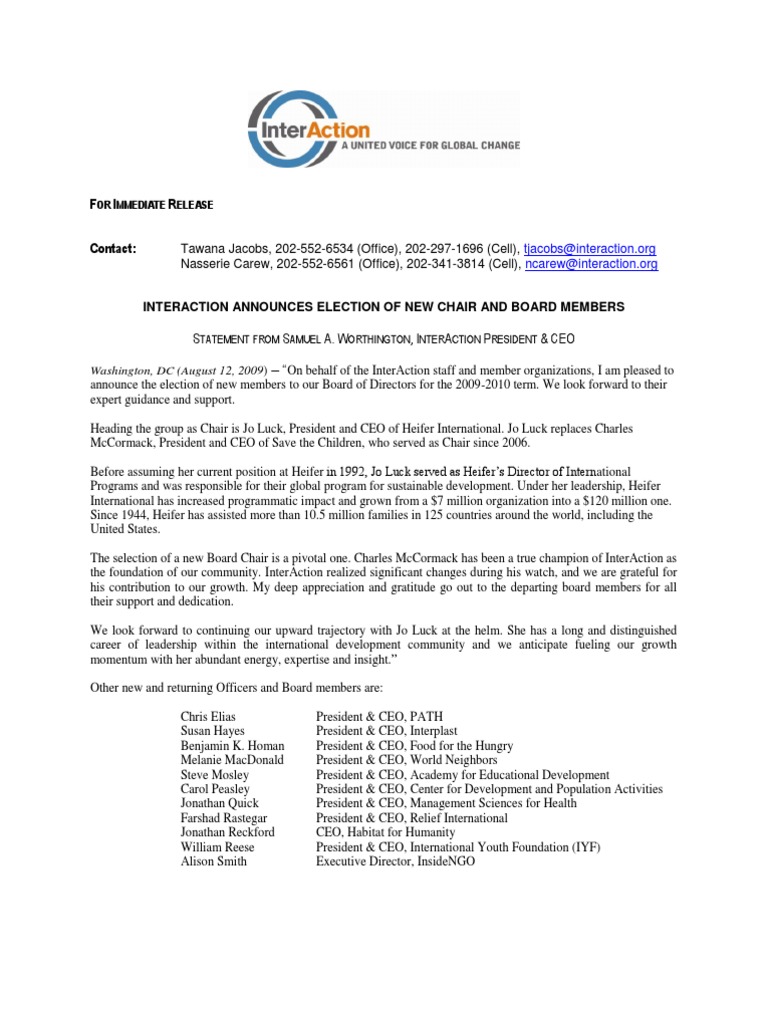 InterAction
A UNITED VOICE FOR GLOBAL CHANGE

FOR IMMEDIATE RELEASE

Contact: Tawana Jacobs, 202-552-6534 (Office), 202-297-1696 (Cell), tjacobs@interaction.org
Nasserie Carew, 202-552-6561 (Office), 202-341-3814 (Cell), ncarew@interaction.org

INTERACTION ANNOUNCES ELECTION OF NEW CHAIR AND BOARD MEMBERS

STATEMENT FROM SAMUEL A. WORTHINGTON, INTERACTION PRESIDENT & CEO

Washington, DC (August 12, 2009) – "On behalf of the InterAction staff and member organizations, I am pleased to announce the election of new members to our Board of Directors for the 2009-2010 term. We look forward to their expert guidance and support.

Heading the group as Chair is Jo Luck, President and CEO of Heifer International. Jo Luck replaces Charles McCormack, President and CEO of Save the Children, who served as Chair since 2006.

Before assuming her current position at Heifer in 1992, Jo Luck served as Heifer's Director of International Programs and was responsible for their global program for sustainable development. Under her leadership, Heifer International has increased programmatic impact and grown from a $7 million organization into a $120 million one. Since 1944, Heifer has assisted more than 10.5 million families in 125 countries around the world, including the United States.

The selection of a new Board Chair is a pivotal one. Charles McCormack has been a true champion of InterAction as the foundation of our community. InterAction realized significant changes during his watch, and we are grateful for his contribution to our growth. My deep appreciation and gratitude go out to the departing board members for all their support and dedication.

We look forward to continuing our upward trajectory with Jo Luck at the helm. She has a long and distinguished career of leadership within the international development community and we anticipate fueling our growth momentum with her abundant energy, expertise and insight."

Other new and returning Officers and Board members are:

| | |
|---|---|
| Chris Elias | President & CEO, PATH |
| Susan Hayes | President & CEO, Interplast |
| Benjamin K. Homan | President & CEO, Food for the Hungry |
| Melanie MacDonald | President & CEO, World Neighbors |
| Steve Mosley | President & CEO, Academy for Educational Development |
| Carol Peasley | President & CEO, Center for Development and Population Activities |
| Jonathan Quick | President & CEO, Management Sciences for Health |
| Farshad Rastegar | President & CEO, Relief International |
| Jonathan Reckford | CEO, Habitat for Humanity |
| William Reese | President & CEO, International Youth Foundation (IYF) |
| Alison Smith | Executive Director, InsideNGO |